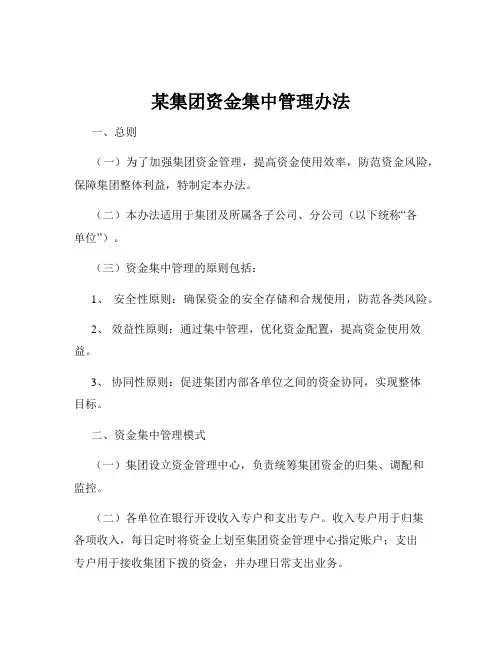 某集团资金集中管理办法

一、总则

（一）为了加强集团资金管理，提高资金使用效率，防范资金风险，保障集团整体利益，特制定本办法。

（二）本办法适用于集团及所属各子公司、分公司（以下统称“各单位”）。

（三）资金集中管理的原则包括：

1、 安全性原则：确保资金的安全存储和合规使用，防范各类风险。

2、 效益性原则：通过集中管理，优化资金配置，提高资金使用效益。

3、 协同性原则：促进集团内部各单位之间的资金协同，实现整体目标。

二、资金集中管理模式

（一）集团设立资金管理中心，负责统筹集团资金的归集、调配和监控。

（二）各单位在银行开设收入专户和支出专户。收入专户用于归集各项收入，每日定时将资金上划至集团资金管理中心指定账户；支出专户用于接收集团下拨的资金，并办理日常支出业务。